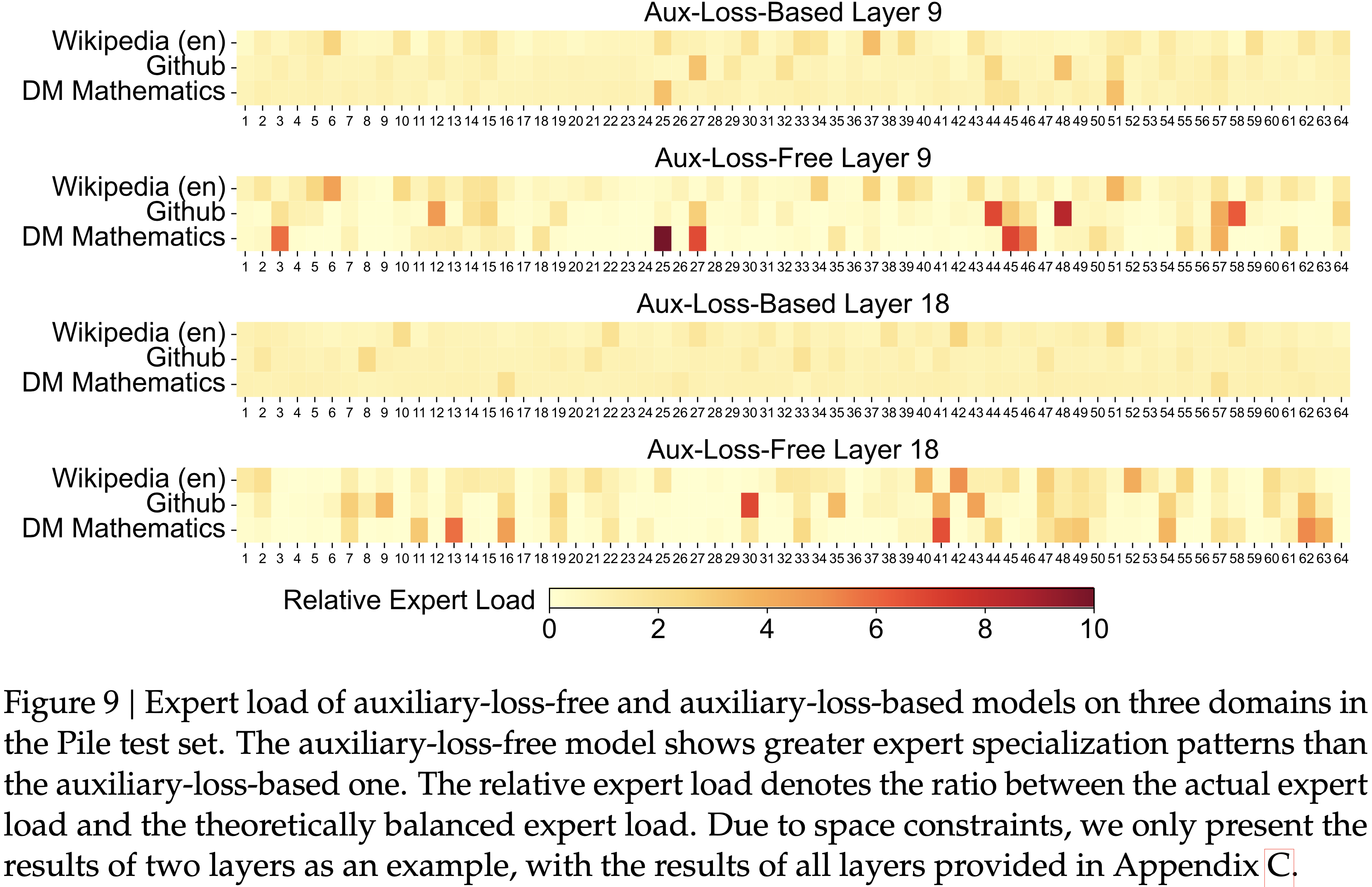 Aux-Loss-Based Layer 9

Wikipedia (en)
Github
DM Mathematics

1 2 3 4 5 6 7 8 9 10 11 12 13 14 15 16 17 18 19 20 21 22 23 24 25 26 27 28 29 30 31 32 33 34 35 36 37 38 39 40 41 42 43 44 45 46 47 48 49 50 51 52 53 54 55 56 57 58 59 60 61 62 63 64

Aux-Loss-Free Layer 9

Wikipedia (en)
Github
DM Mathematics

1 2 3 4 5 6 7 8 9 10 11 12 13 14 15 16 17 18 19 20 21 22 23 24 25 26 27 28 29 30 31 32 33 34 35 36 37 38 39 40 41 42 43 44 45 46 47 48 49 50 51 52 53 54 55 56 57 58 59 60 61 62 63 64

Aux-Loss-Based Layer 18

Wikipedia (en)
Github
DM Mathematics

1 2 3 4 5 6 7 8 9 10 11 12 13 14 15 16 17 18 19 20 21 22 23 24 25 26 27 28 29 30 31 32 33 34 35 36 37 38 39 40 41 42 43 44 45 46 47 48 49 50 51 52 53 54 55 56 57 58 59 60 61 62 63 64

Aux-Loss-Free Layer 18

Wikipedia (en)
Github
DM Mathematics

1 2 3 4 5 6 7 8 9 10 11 12 13 14 15 16 17 18 19 20 21 22 23 24 25 26 27 28 29 30 31 32 33 34 35 36 37 38 39 40 41 42 43 44 45 46 47 48 49 50 51 52 53 54 55 56 57 58 59 60 61 62 63 64

Relative Expert Load
0 2 4 6 8 10

Figure 9 | Expert load of auxiliary-loss-free and auxiliary-loss-based models on three domains in the Pile test set. The auxiliary-loss-free model shows greater expert specialization patterns than the auxiliary-loss-based one. The relative expert load denotes the ratio between the actual expert load and the theoretically balanced expert load. Due to space constraints, we only present the results of two layers as an example, with the results of all layers provided in Appendix C.